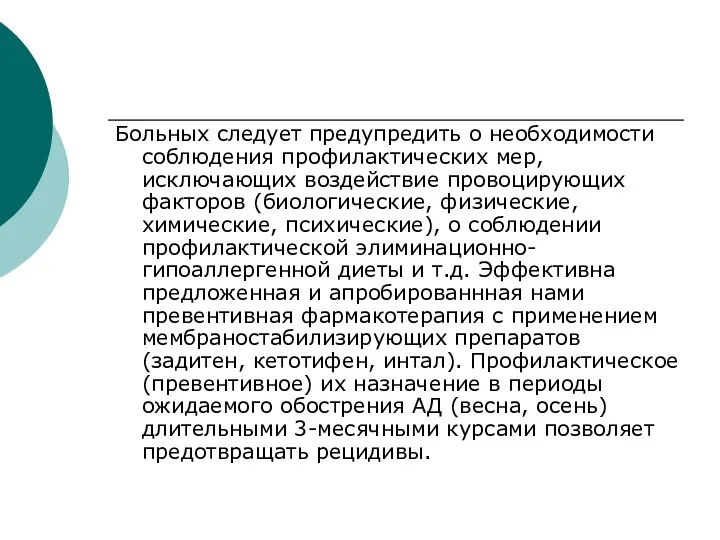 Больных следует предупредить о необходимости соблюдения профилактических мер, исключающих воздействие провоцирующих факторов (биологические, физические, химические, психические), о соблюдении профилактической элиминационно-гипоаллергенной диеты и т.д. Эффективна предложенная и апробированнная нами превентивная фармакотерапия с применением мембраностабилизирующих препаратов (задитен, кетотифен, интал). Профилактическое (превентивное) их назначение в периоды ожидаемого обострения АД (весна, осень) длительными 3-месячными курсами позволяет предотвращать рецидивы.